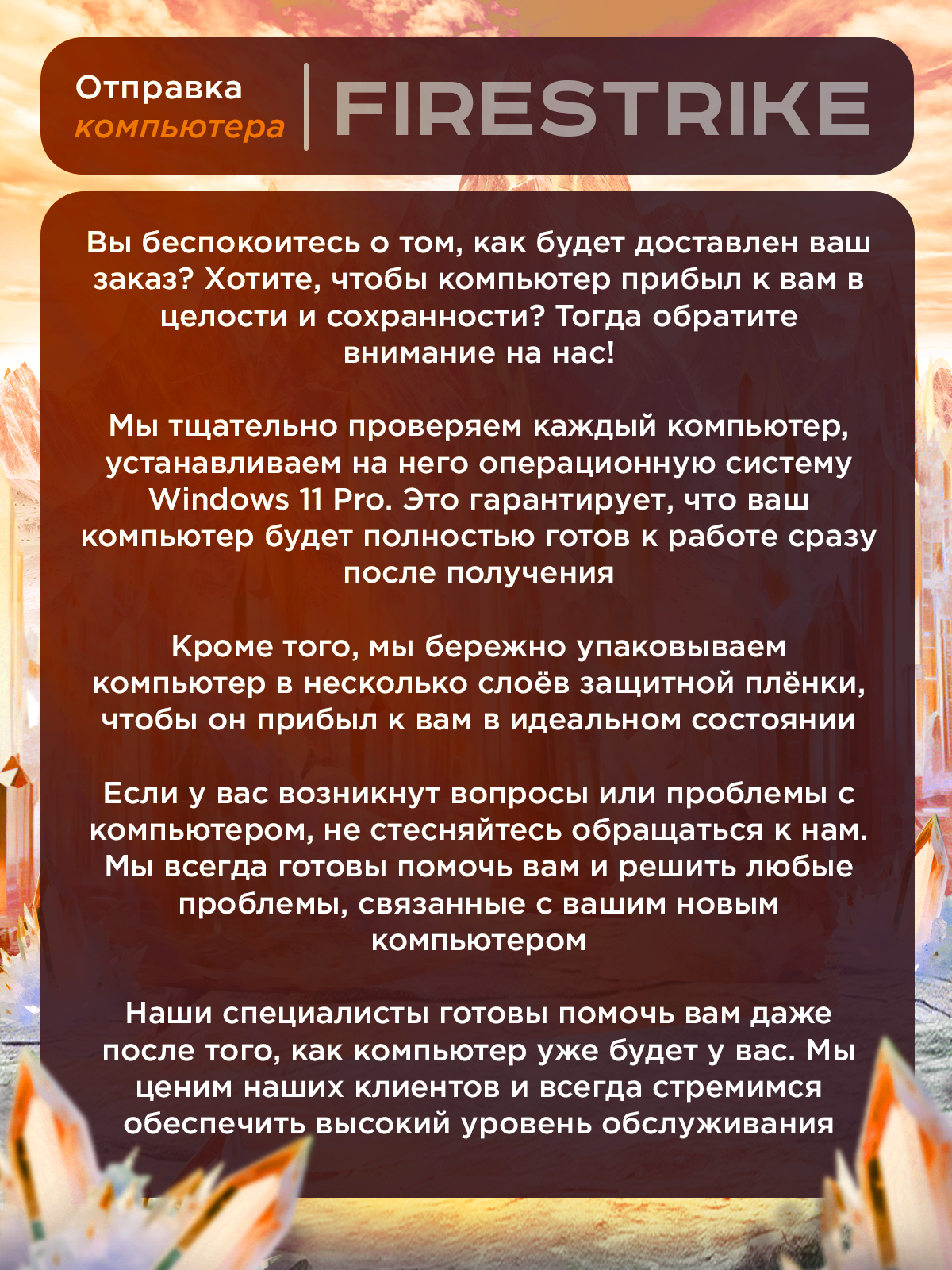 Отправка
компьютера

FIRESTRIKE

Вы беспокоитесь о том, как будет доставлен ваш заказ? Хотите, чтобы компьютер прибыл к вам в целости и сохранности? Тогда обратите внимание на нас!

Мы тщательно проверяем каждый компьютер, устанавливаем на него операционную систему Windows 11 Pro. Это гарантирует, что ваш компьютер будет полностью готов к работе сразу после получения

Кроме того, мы бережно упаковываем компьютер в несколько слоёв защитной плёнки, чтобы он прибыл к вам в идеальном состоянии

Если у вас возникнут вопросы или проблемы с компьютером, не стесняйтесь обращаться к нам. Мы всегда готовы помочь вам и решить любые проблемы, связанные с вашим новым компьютером

Наши специалисты готовы помочь вам даже после того, как компьютер уже будет у вас. Мы ценим наших клиентов и всегда стремимся обеспечить высокий уровень обслуживания